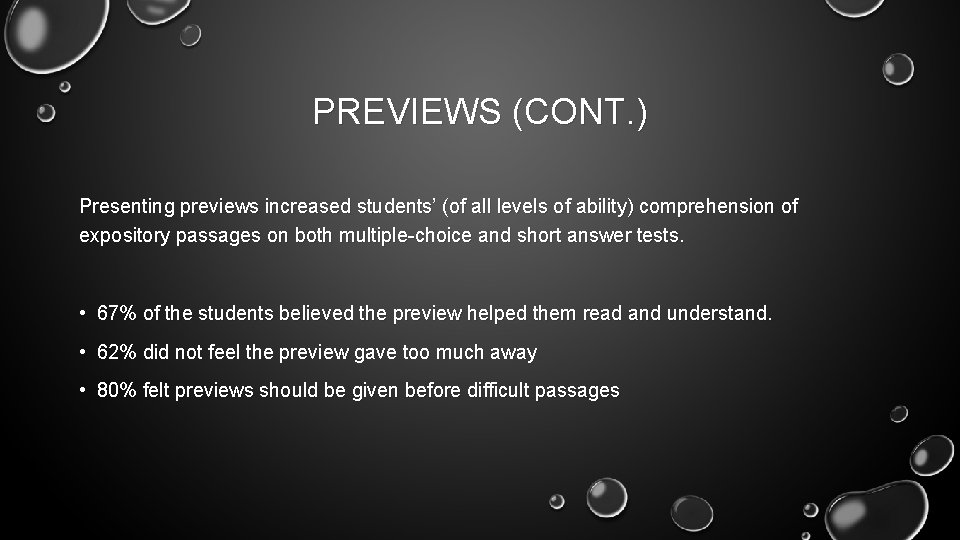 PREVIEWS (CONT.)

Presenting previews increased students' (of all levels of ability) comprehension of expository passages on both multiple-choice and short answer tests.

• 67% of the students believed the preview helped them read and understand.
• 62% did not feel the preview gave too much away
• 80% felt previews should be given before difficult passages